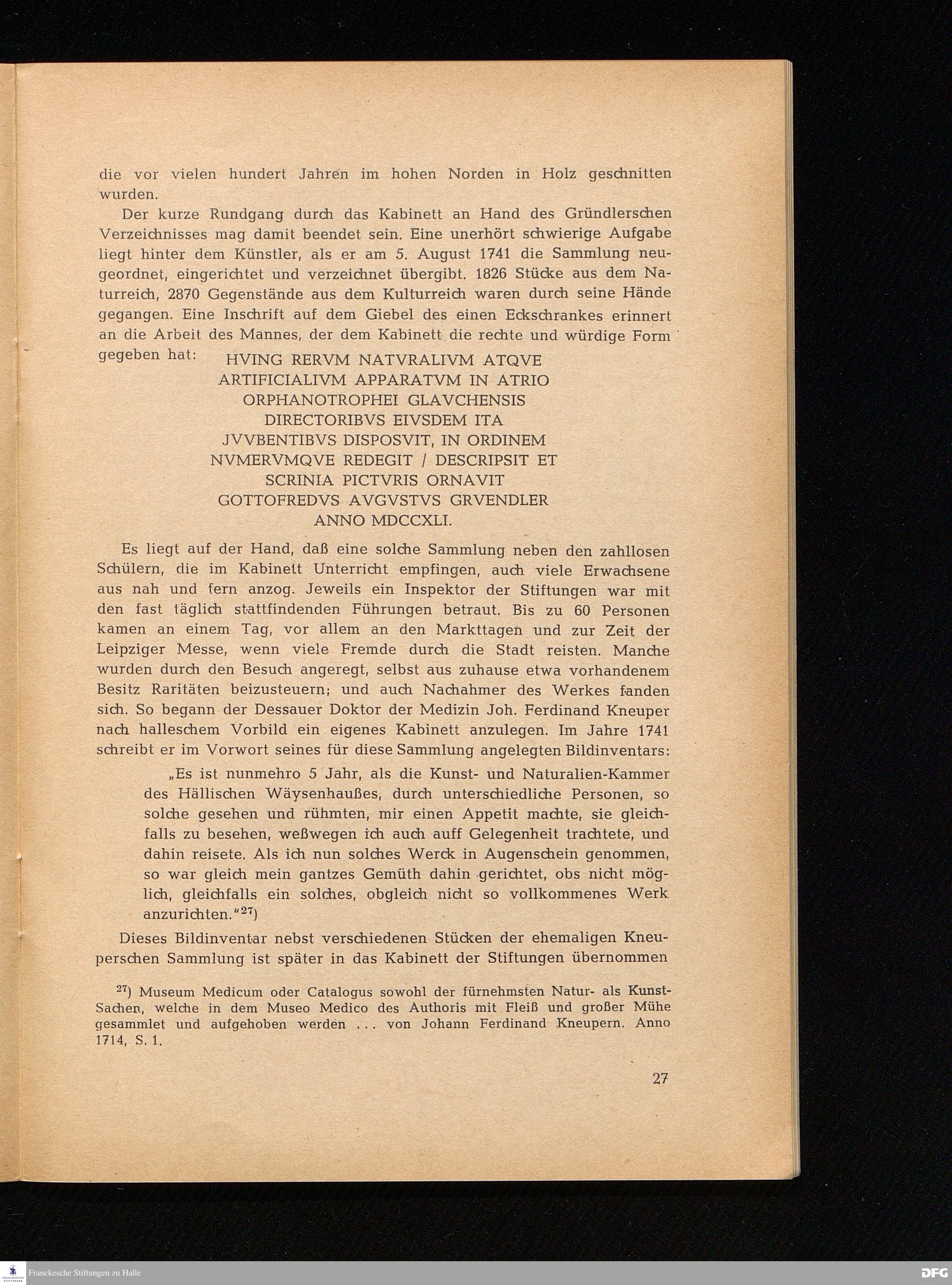 die vor vielen hundert Jahren im hohen Norden in Holz geschnitten wurden.

Der kurze Rundgang durch das Kabinett an Hand des Gründlerschen Verzeichnisses mag damit beendet sein. Eine unerhört schwierige Aufgabe liegt hinter dem Künstler, als er am 5. August 1741 die Sammlung neugeordnet, eingerichtet und verzeichnet übergibt. 1826 Stücke aus dem Naturreich, 2870 Gegenstände aus dem Kulturreich waren durch seine Hände gegangen. Eine Inschrift auf dem Giebel des einen Eckschrankes erinnert an die Arbeit des Mannes, der dem Kabinett die rechte und würdige Form gegeben hat:

HVING RERVM NATVRALIVM ATQVE
ARTIFICIALIVM APPARATVM IN ATRIO
ORPHANOTROPHEI GLAVCHENSIS
DIRECTORIBVS EIVSDEM ITA
JVVBENTIBVS DISPOSVIT, IN ORDINEM
NVMERVMQVE REDEGIT / DESCRIPSIT ET
SCRINIA PICTVRIS ORNAVIT
GOTTOFREDVS AVGVSTVS GRVENDLER
ANNO MDCCXLI.

Es liegt auf der Hand, daß eine solche Sammlung neben den zahllosen Schülern, die im Kabinett Unterricht empfingen, auch viele Erwachsene aus nah und fern anzog. Jeweils ein Inspektor der Stiftungen war mit den fast täglich stattfindenden Führungen betraut. Bis zu 60 Personen kamen an einem Tag, vor allem an den Markttagen und zur Zeit der Leipziger Messe, wenn viele Fremde durch die Stadt reisten. Manche wurden durch den Besuch angeregt, selbst aus zuhause etwa vorhandenem Besitz Raritäten beizusteuern; und auch Nachahmer des Werkes fanden sich. So begann der Dessauer Doktor der Medizin Joh. Ferdinand Kneuper nach halleschem Vorbild ein eigenes Kabinett anzulegen. Im Jahre 1741 schreibt er im Vorwort seines für diese Sammlung angelegten Bildinventars:

„Es ist nunmehro 5 Jahr, als die Kunst- und Naturalien-Kammer des Hällischen Wäysenhaußes, durch unterschiedliche Personen, so solche gesehen und rühmten, mir einen Appetit machte, sie gleichfalls zu besehen, weßwegen ich auch auff Gelegenheit trachtete, und dahin reisete. Als ich nun solches Werck in Augenschein genommen, so war gleich mein gantzes Gemüth dahin gerichtet, obs nicht möglich, gleichfalls ein solches, obgleich nicht so vollkommenes Werk anzurichten."$^{27}$)

Dieses Bildinventar nebst verschiedenen Stücken der ehemaligen Kneuperschen Sammlung ist später in das Kabinett der Stiftungen übernommen

$^{27}$) Museum Medicum oder Catalogus sowohl der fürnehmsten Natur- als Kunst-Sachen, welche in dem Museo Medico des Authoris mit Fleiß und großer Mühe gesammlet und aufgehoben werden ... von Johann Ferdinand Kneupern. Anno 1714, S. 1.

27

Franckesche Stiftungen zu Halle
DFG